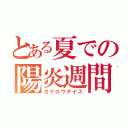 とある夏での
陽炎週間
カゲロウデイズ